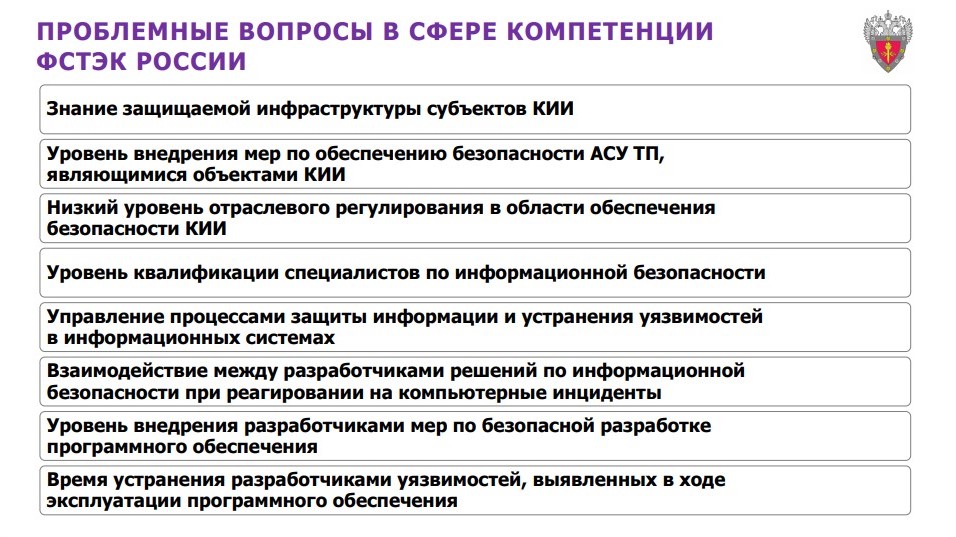 ПРОБЛЕМНЫЕ ВОПРОСЫ В СФЕРЕ КОМПЕТЕНЦИИ ФСТЭК РОССИИ

Знание защищаемой инфраструктуры субъектов КИИ

Уровень внедрения мер по обеспечению безопасности АСУ ТП, являющимися объектами КИИ

Низкий уровень отраслевого регулирования в области обеспечения безопасности КИИ

Уровень квалификации специалистов по информационной безопасности

Управление процессами защиты информации и устранения уязвимостей в информационных системах

Взаимодействие между разработчиками решений по информационной безопасности при реагировании на компьютерные инциденты

Уровень внедрения разработчиками мер по безопасной разработке программного обеспечения

Время устранения разработчиками уязвимостей, выявленных в ходе эксплуатации программного обеспечения